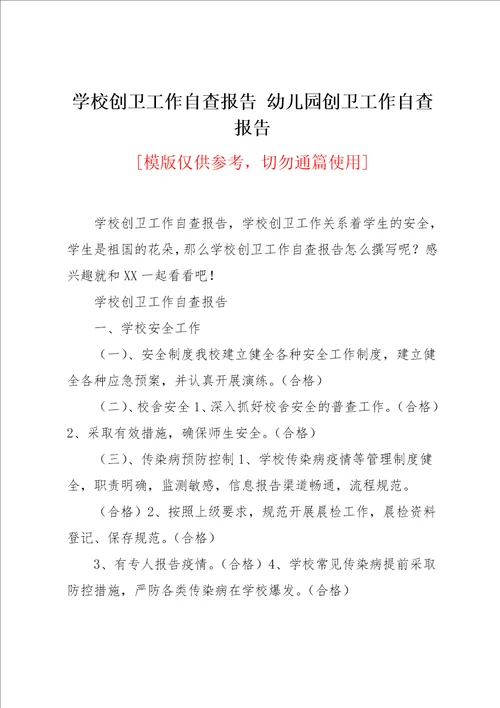 学校创卫工作自查报告 幼儿园创卫工作自查报告

[模版仅供参考，切勿通篇使用]

学校创卫工作自查报告，学校创卫工作关系着学生的安全，学生是祖国的花朵，那么学校创卫工作自查报告怎么撰写呢？感兴趣就和XX一起看看吧！

学校创卫工作自查报告

一、学校安全工作

（一）、安全制度我校建立健全各种安全工作制度，建立健全各种应急预案，并认真开展演练。（合格）

（二）、校舍安全 1、深入抓好校舍安全的普查工作。（合格）2、采取有效措施，确保师生安全。（合格）

（三）、传染病预防控制 1、学校传染病疫情等管理制度健全，职责明确，监测敏感，信息报告渠道畅通，流程规范。

（合格）2、按照上级要求，规范开展晨检工作，晨检资料登记、保存规范。（合格）

3、有专人报告疫情。（合格）4、学校常见传染病提前采取防控措施，严防各类传染病在学校爆发。（合格）